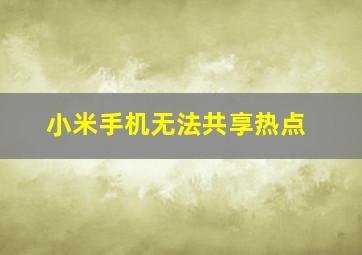 小米手机无法共享热点